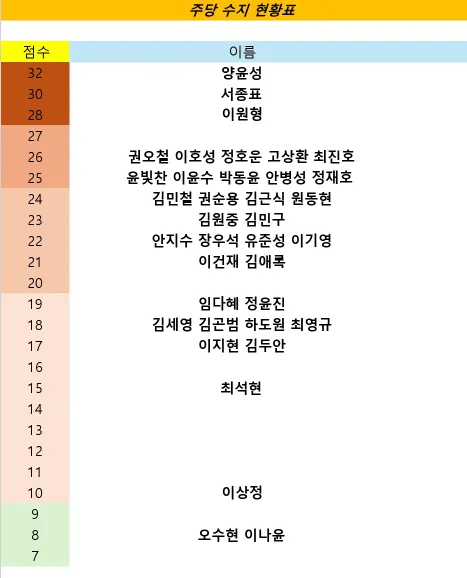 주당 수지 현황표

| 점수 | 이름 |
|---|---|
| 32 | 양윤성 |
| 30 | 서종표 |
| 28 | 이원형 |
| 27 | |
| 26 | 권오철 이호성 정호운 고상환 최진호 |
| 25 | 윤빛찬 이윤수 박동윤 안병성 정재호 |
| 24 | 김민철 권순용 김근식 원동현 |
| 23 | 김원중 김민구 |
| 22 | 안지수 장우석 유준성 이기영 |
| 21 | 이건재 김애록 |
| 20 | |
| 19 | 임다혜 정윤진 |
| 18 | 김세영 김곤범 하도원 최영규 |
| 17 | 이지현 김두안 |
| 16 | |
| 15 | 최석현 |
| 14 | |
| 13 | |
| 12 | |
| 11 | |
| 10 | 이상정 |
| 9 | |
| 8 | 오수현 이나윤 |
| 7 | |